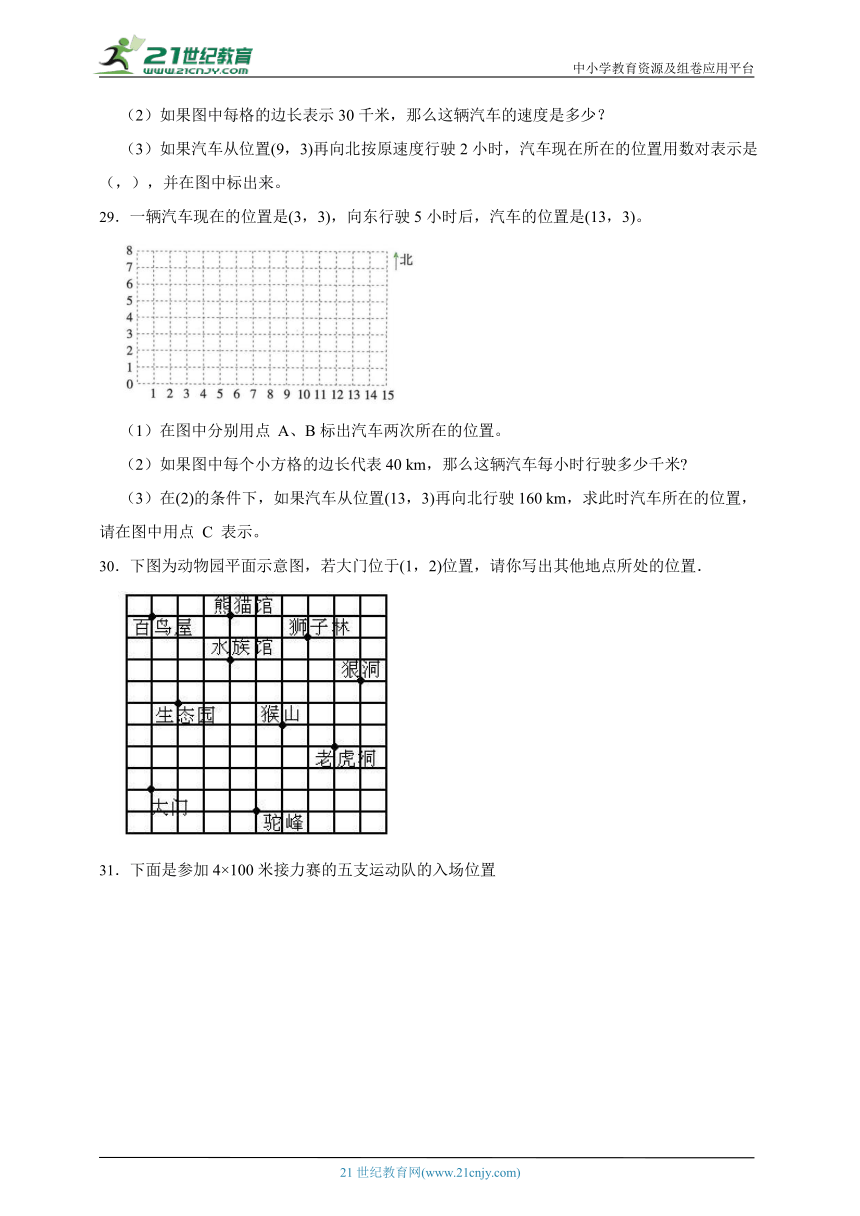 21世纪教育
www.21cnjy.com
中小学教育资源及组卷应用平台

（2）如果图中每格的边长表示 30 千米，那么这辆汽车的速度是多少？

（3）如果汽车从位置(9，3)再向北按原速度行驶 2 小时，汽车现在所在的位置用数对表示是（，），并在图中标出来。

29．一辆汽车现在的位置是(3，3)，向东行驶 5 小时后，汽车的位置是(13，3)。

8
7
6
5
4
3
2
1
0
1 2 3 4 5 6 7 8 9 10 11 12 13 14 15
北

（1）在图中分别用点 A、B 标出汽车两次所在的位置。

（2）如果图中每个小方格的边长代表 40 km，那么这辆汽车每小时行驶多少千米?

（3）在(2)的条件下，如果汽车从位置(13，3)再向北行驶 160 km，求此时汽车所在的位置，请在图中用点 C 表示。

30．下图为动物园平面示意图，若大门位于(1，2)位置，请你写出其他地点所处的位置．

熊猫馆
百鸟屋
狮子林
水族馆
狼洞
生态园
猴山
老虎洞
大门
驼峰

31．下面是参加 4×100 米接力赛的五支运动队的入场位置

21 世纪教育网(www.21cnjy.com)